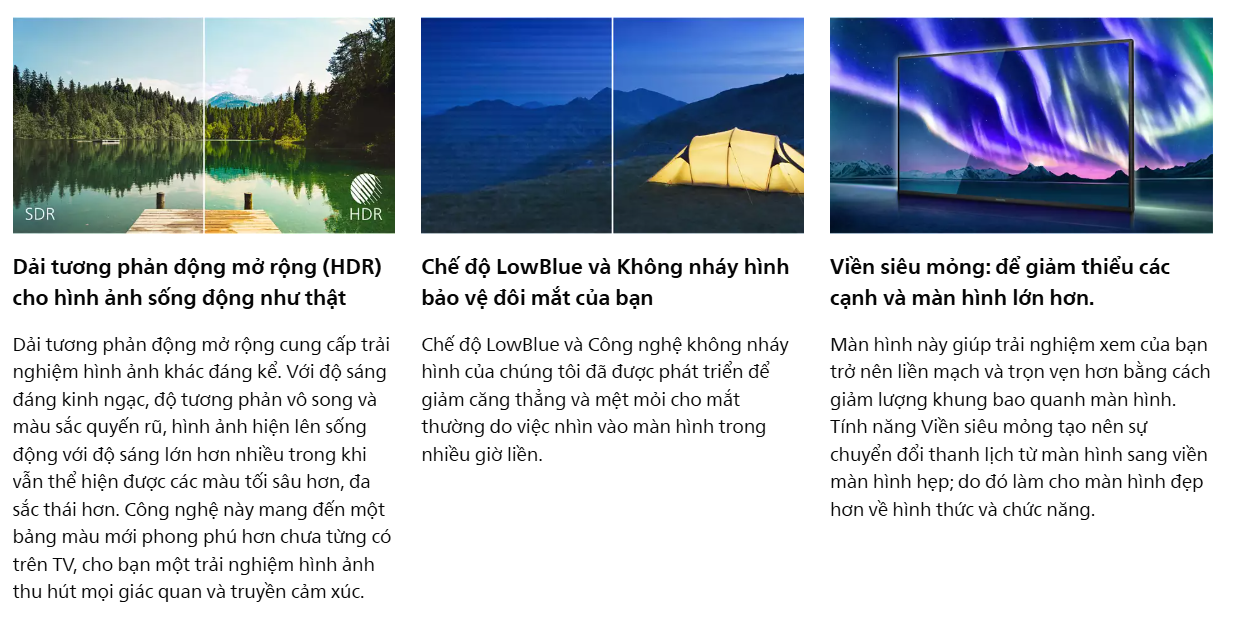 SDR

HDR

Dải tương phản động mở rộng (HDR) cho hình ảnh sống động như thật

Dải tương phản động mở rộng cung cấp trải nghiệm hình ảnh khác đáng kể. Với độ sáng đáng kinh ngạc, độ tương phản vô song và màu sắc quyến rũ, hình ảnh hiện lên sống động với độ sáng lớn hơn nhiều trong khi vẫn thể hiện được các màu tối sâu hơn, đa sắc thái hơn. Công nghệ này mang đến một bảng màu mới phong phú hơn chưa từng có trên TV, cho bạn một trải nghiệm hình ảnh thu hút mọi giác quan và truyền cảm xúc.

Chế độ LowBlue và Không nháy hình bảo vệ đôi mắt của bạn

Chế độ LowBlue và Công nghệ không nháy hình của chúng tôi đã được phát triển để giảm căng thẳng và mệt mỏi cho mắt thường do việc nhìn vào màn hình trong nhiều giờ liền.

Viền siêu mỏng: để giảm thiểu các cạnh và màn hình lớn hơn.

Màn hình này giúp trải nghiệm xem của bạn trở nên liền mạch và trọn vẹn hơn bằng cách giảm lượng khung bao quanh màn hình. Tính năng Viền siêu mỏng tạo nên sự chuyển đổi thanh lịch từ màn hình sang viền màn hình hẹp; do đó làm cho màn hình đẹp hơn về hình thức và chức năng.